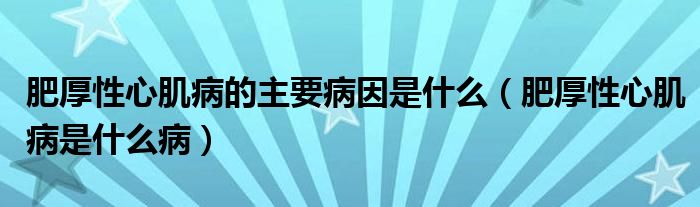 肥厚性心肌病的主要病因是什么（肥厚性心肌病是什么病）